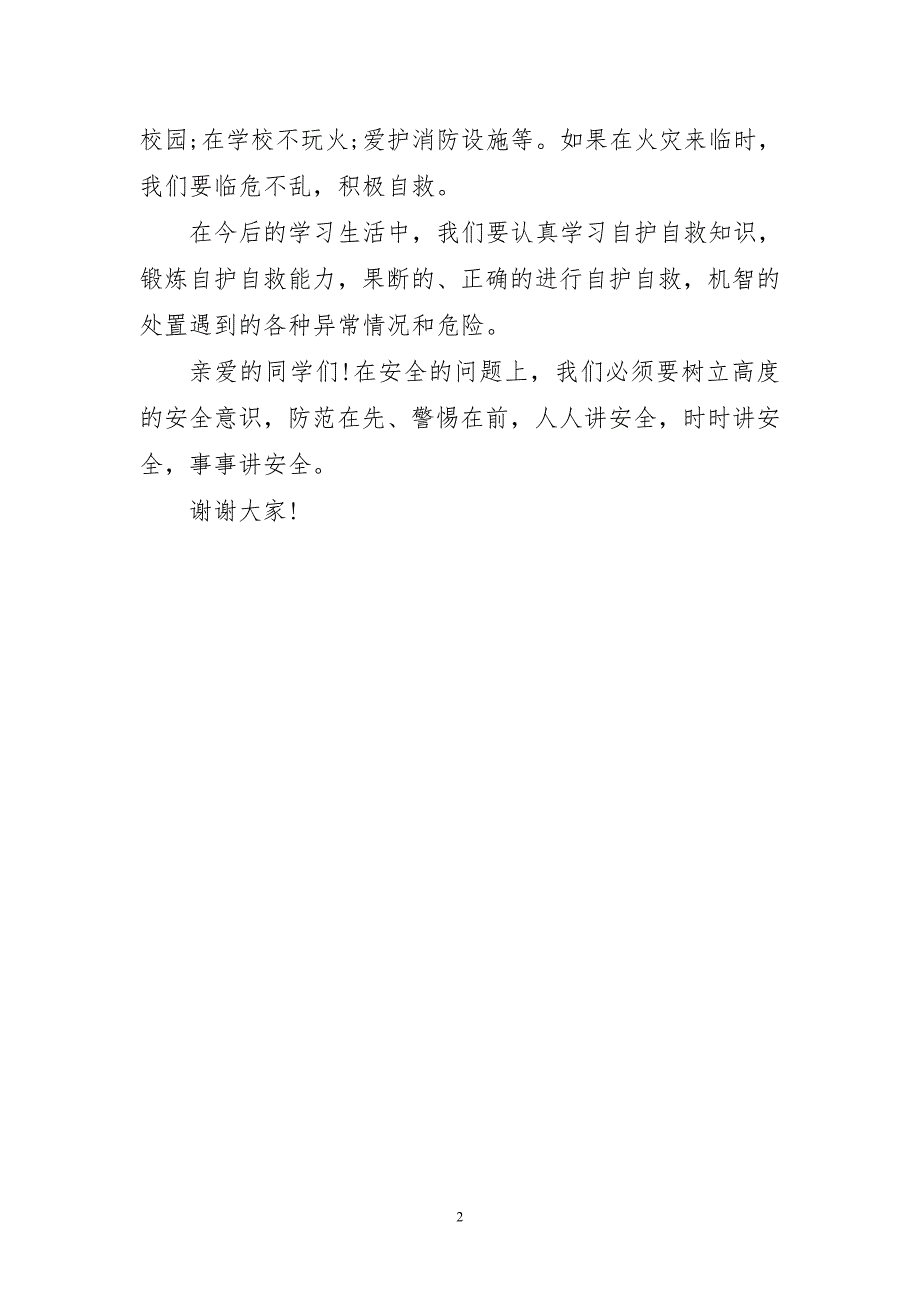 校园;在学校不玩火;爱护消防设施等。如果在火灾来临时，我们要临危不乱，积极自救。

在今后的学习生活中，我们要认真学习自护自救知识，锻炼自护自救能力，果断的、正确的进行自护自救，机智的处置遇到的各种异常情况和危险。

亲爱的同学们!在安全的问题上，我们必须要树立高度的安全意识，防范在先、警惕在前，人人讲安全，时时讲安全，事事讲安全。

谢谢大家!

2